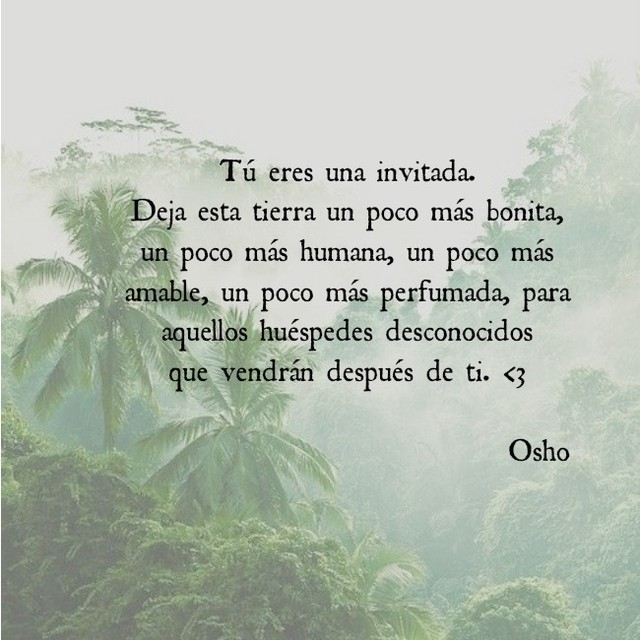 Tú eres una invitada.
Deja esta tierra un poco más bonita, un poco más humana, un poco más amable, un poco más perfumada, para aquellos huéspedes desconocidos que vendrán después de ti. <3

Osho